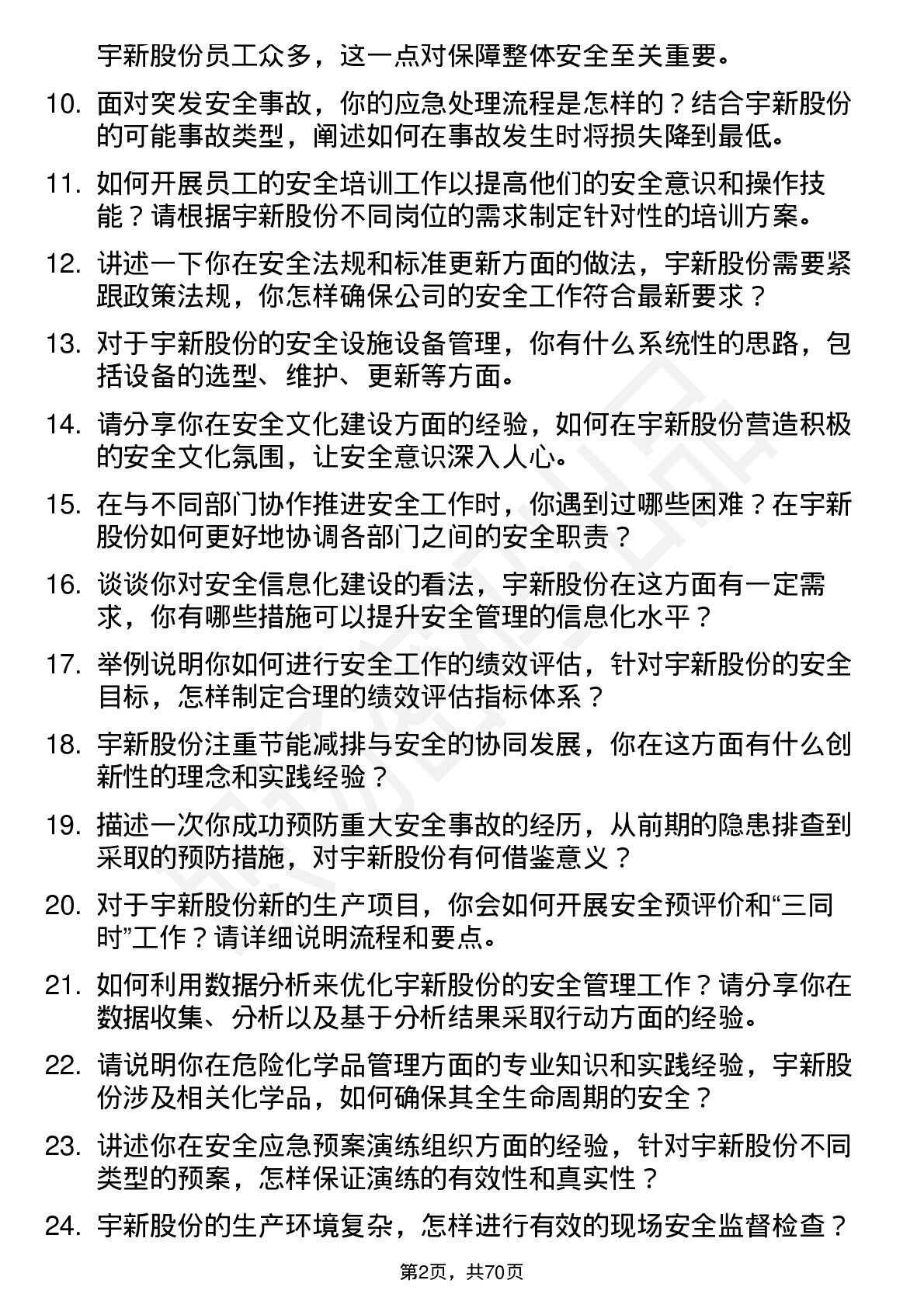 宇新股份员工众多，这一点对保障整体安全至关重要。

10. 面对突发安全事故，你的应急处理流程是怎样的？结合宇新股份的可能事故类型，阐述如何在事故发生时将损失降到最低。

11. 如何开展员工的安全培训工作以提高他们的安全意识和操作技能？请根据宇新股份不同岗位的需求制定针对性的培训方案。

12. 讲述一下你在安全法规和标准更新方面的做法，宇新股份需要紧跟政策法规，你怎样确保公司的安全工作符合最新要求？

13. 对于宇新股份的安全设施设备管理，你有什么系统性的思路，包括设备的选型、维护、更新等方面。

14. 请分享你在安全文化建设方面的经验，如何在宇新股份营造积极的安全文化氛围，让安全意识深入人心。

15. 在与不同部门协作推进安全工作时，你遇到过哪些困难？在宇新股份如何更好地协调各部门之间的安全职责？

16. 谈谈你对安全信息化建设的看法，宇新股份在这方面有一定需求，你有哪些措施可以提升安全管理的信息化水平？

17. 举例说明你如何进行安全工作的绩效评估，针对宇新股份的安全目标，怎样制定合理的绩效评估指标体系？

18. 宇新股份注重节能减排与安全的协同发展，你在这方面有什么创新性的理念和实践经验？

19. 描述一次你成功预防重大安全事故的经历，从前期的隐患排查到采取的预防措施，对宇新股份有何借鉴意义？

20. 对于宇新股份新的生产项目，你会如何开展安全预评价和“三同时”工作？请详细说明流程和要点。

21. 如何利用数据分析来优化宇新股份的安全管理工作？请分享你在数据收集、分析以及基于分析结果采取行动方面的经验。

22. 请说明你在危险化学品管理方面的专业知识和实践经验，宇新股份涉及相关化学品，如何确保其全生命周期的安全？

23. 讲述你在安全应急预案演练组织方面的经验，针对宇新股份不同类型的预案，怎样保证演练的有效性和真实性？

24. 宇新股份的生产环境复杂，怎样进行有效的现场安全监督检查？

第2页，共70页